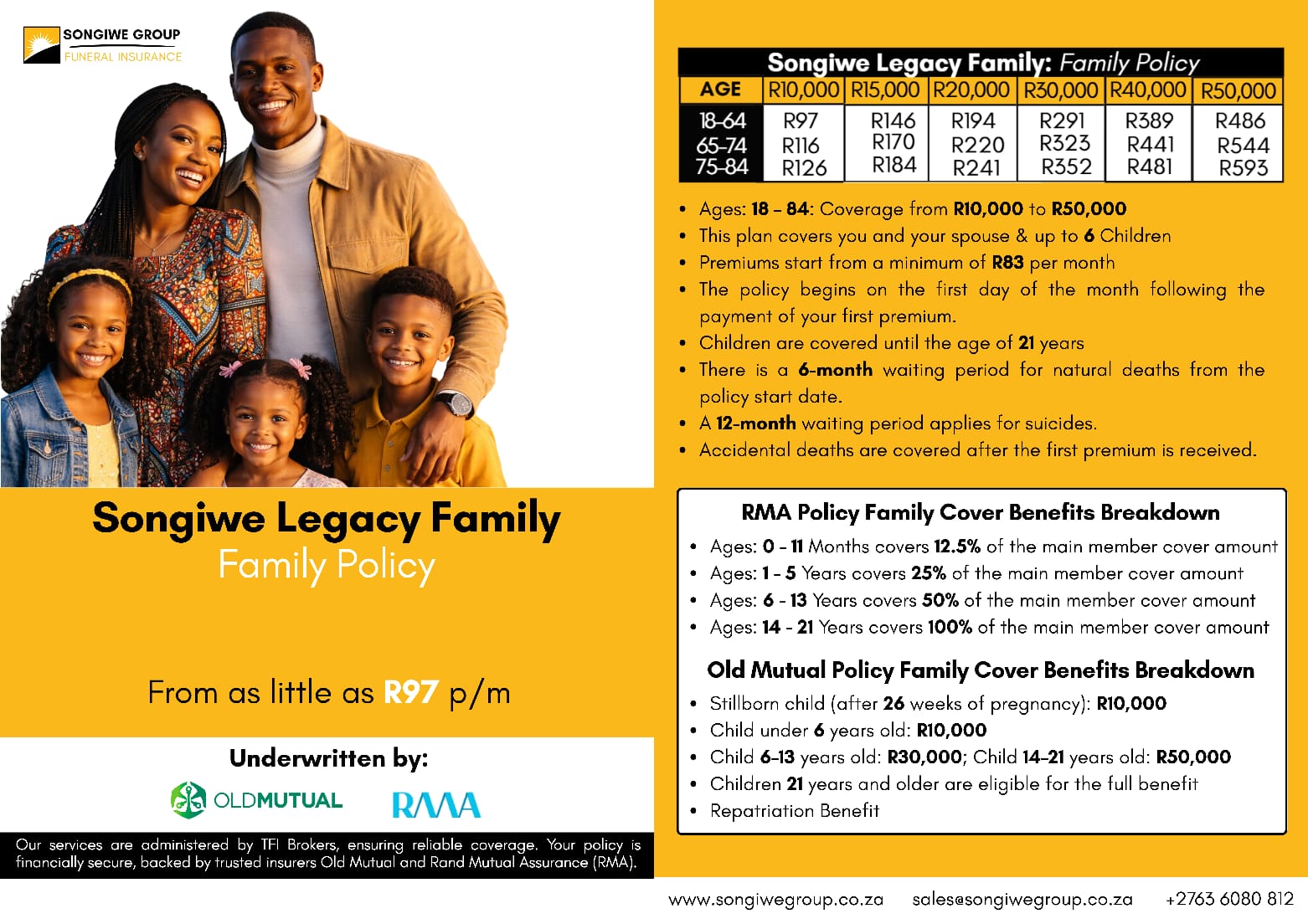 SONGIWE GROUP
FUNERAL INSURANCE

Songiwe Legacy Family
Family Policy

From as little as R97 p/m

Underwritten by:
OLDMUTUAL
RMA

Our services are administered by TFI Brokers, ensuring reliable coverage. Your policy is financially secure, backed by trusted insurers Old Mutual and Rand Mutual Assurance (RMA).

Songiwe Legacy Family: Family Policy

| AGE | R10,000 | R15,000 | R20,000 | R30,000 | R40,000 | R50,000 |
|---|---|---|---|---|---|---|
| 18-64 | R97 | R146 | R194 | R291 | R389 | R486 |
| 65-74 | R116 | R170 | R220 | R323 | R441 | R544 |
| 75-84 | R126 | R184 | R241 | R352 | R481 | R593 |

• Ages: 18 – 84: Coverage from R10,000 to R50,000
• This plan covers you and your spouse & up to 6 Children
• Premiums start from a minimum of R83 per month
• The policy begins on the first day of the month following the payment of your first premium.
• Children are covered until the age of 21 years
• There is a 6-month waiting period for natural deaths from the policy start date.
• A 12-month waiting period applies for suicides.
• Accidental deaths are covered after the first premium is received.

RMA Policy Family Cover Benefits Breakdown
• Ages: 0 - 11 Months covers 12.5% of the main member cover amount
• Ages: 1 - 5 Years covers 25% of the main member cover amount
• Ages: 6 - 13 Years covers 50% of the main member cover amount
• Ages: 14 - 21 Years covers 100% of the main member cover amount

Old Mutual Policy Family Cover Benefits Breakdown
• Stillborn child (after 26 weeks of pregnancy): R10,000
• Child under 6 years old: R10,000
• Child 6–13 years old: R30,000; Child 14–21 years old: R50,000
• Children 21 years and older are eligible for the full benefit
• Repatriation Benefit

www.songiwegroup.co.za sales@songiwegroup.co.za +2763 6080 812